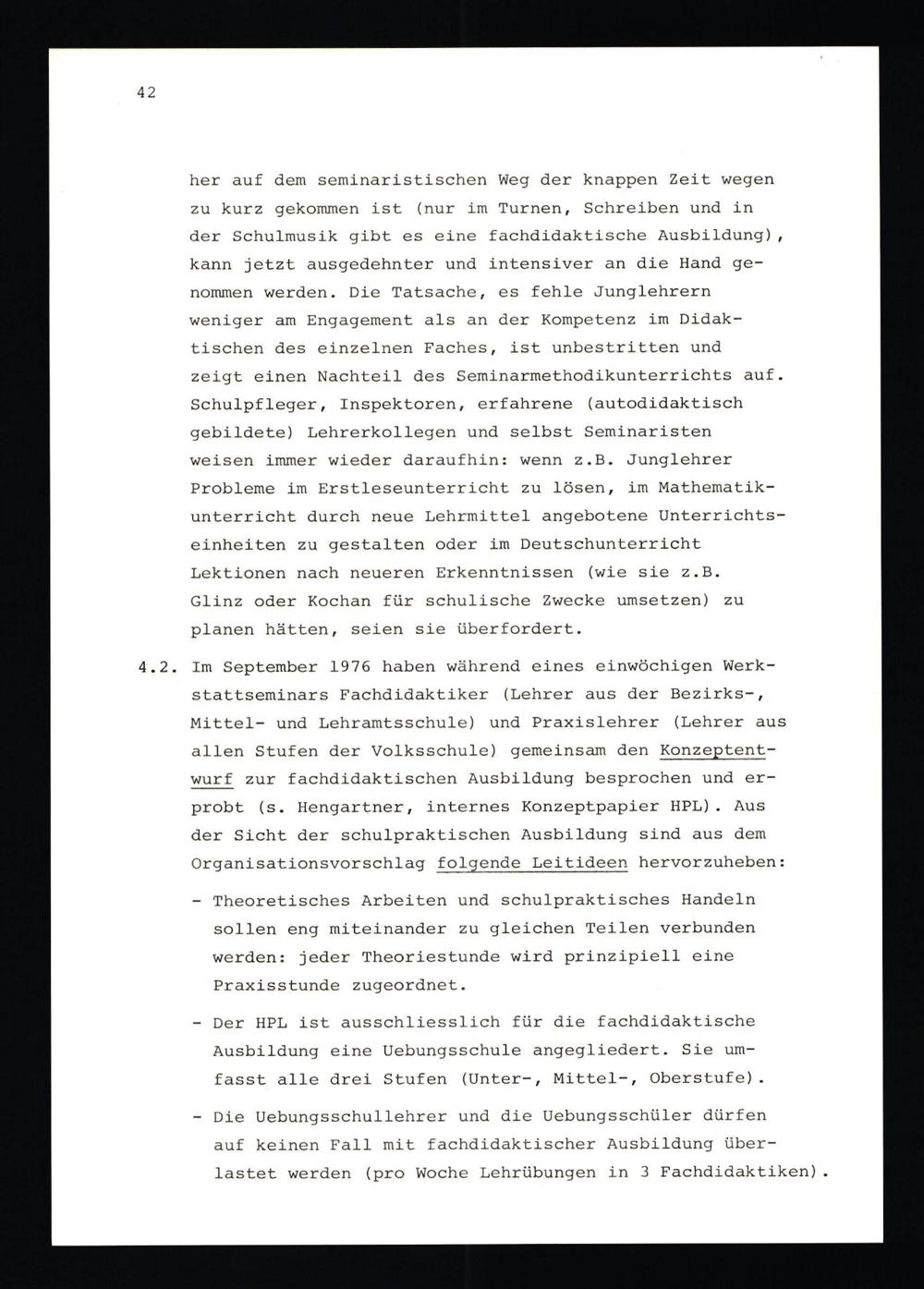 42

her auf dem seminaristischen Weg der knappen Zeit wegen zu kurz gekommen ist (nur im Turnen, Schreiben und in der Schulmusik gibt es eine fachdidaktische Ausbildung), kann jetzt ausgedehnter und intensiver an die Hand genommen werden. Die Tatsache, es fehle Junglehrern weniger am Engagement als an der Kompetenz im Didaktischen des einzelnen Faches, ist unbestritten und zeigt einen Nachteil des Seminarmethodikunterrichts auf. Schulpfleger, Inspektoren, erfahrene (autodidaktisch gebildete) Lehrerkollegen und selbst Seminaristen weisen immer wieder daraufhin: wenn z.B. Junglehrer Probleme im Erstleseunterricht zu lösen, im Mathematikunterricht durch neue Lehrmittel angebotene Unterrichtseinheiten zu gestalten oder im Deutschunterricht Lektionen nach neueren Erkenntnissen (wie sie z.B. Glinz oder Kochan für schulische Zwecke umsetzen) zu planen hätten, seien sie überfordert.

4.2. Im September 1976 haben während eines einwöchigen Werkstattseminars Fachdidaktiker (Lehrer aus der Bezirks-, Mittel- und Lehramtsschule) und Praxislehrer (Lehrer aus allen Stufen der Volksschule) gemeinsam den Konzeptentwurf zur fachdidaktischen Ausbildung besprochen und erprobt (s. Hengartner, internes Konzeptpapier HPL). Aus der Sicht der schulpraktischen Ausbildung sind aus dem Organisationsvorschlag folgende Leitideen hervorzuheben:

- Theoretisches Arbeiten und schulpraktisches Handeln sollen eng miteinander zu gleichen Teilen verbunden werden: jeder Theoriestunde wird prinzipiell eine Praxisstunde zugeordnet.

- Der HPL ist ausschliesslich für die fachdidaktische Ausbildung eine Uebungsschule angegliedert. Sie umfasst alle drei Stufen (Unter-, Mittel-, Oberstufe).

- Die Uebungsschullehrer und die Uebungsschüler dürfen auf keinen Fall mit fachdidaktischer Ausbildung überlastet werden (pro Woche Lehrübungen in 3 Fachdidaktiken).